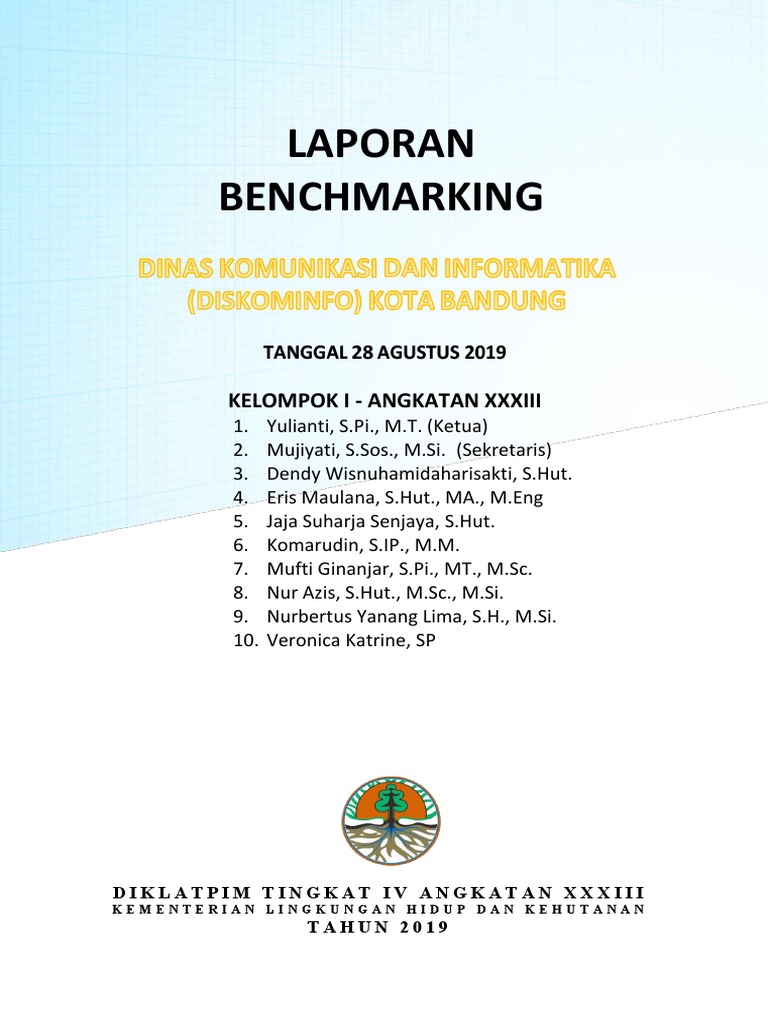 LAPORAN
BENCHMARKING

DINAS KOMUNIKASI DAN INFORMATIKA (DISKOMINFO) KOTA BANDUNG

TANGGAL 28 AGUSTUS 2019

KELOMPOK I - ANGKATAN XXXIII
1. Yulianti, S.Pi., M.T. (Ketua)
2. Mujiyati, S.Sos., M.Si. (Sekretaris)
3. Dendy Wisnuhamidaharisakti, S.Hut.
4. Eris Maulana, S.Hut., MA., M.Eng
5. Jaja Suharja Senjaya, S.Hut.
6. Komarudin, S.IP., M.M.
7. Mufti Ginanjar, S.Pi., MT., M.Sc.
8. Nur Azis, S.Hut., M.Sc., M.Si.
9. Nurbertus Yanang Lima, S.H., M.Si.
10. Veronica Katrine, SP

DIKLATPIM TINGKAT IV ANGKATAN XXXIII
KEMENTERIAN LINGKUNGAN HIDUP DAN KEHUTANAN
TAHUN 2019